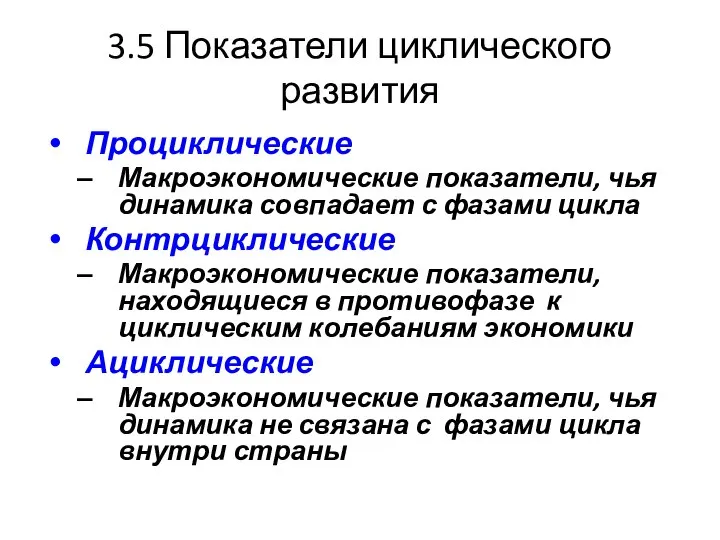 3.5 Показатели циклического развития

• Проциклические
– Макроэкономические показатели, чья динамика совпадает с фазами цикла
• Контрциклические
– Макроэкономические показатели, находящиеся в противофазе к циклическим колебаниям экономики
• Ациклические
– Макроэкономические показатели, чья динамика не связана с фазами цикла внутри страны